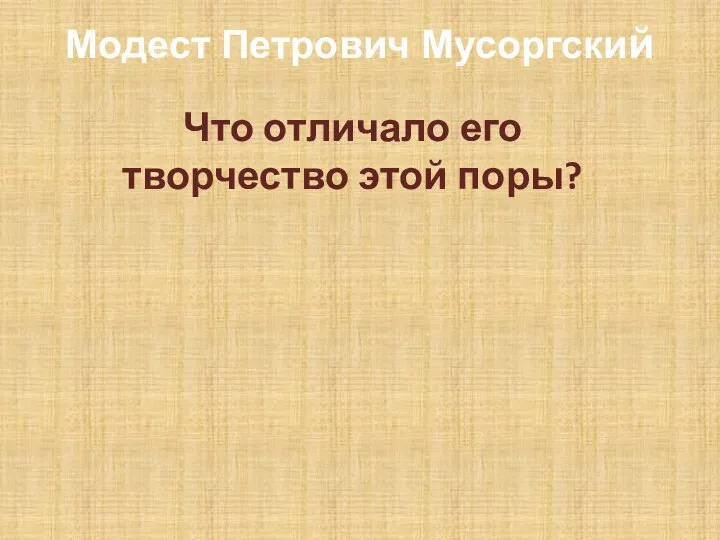 Модест Петрович Мусоргский

Что отличало его творчество этой поры?